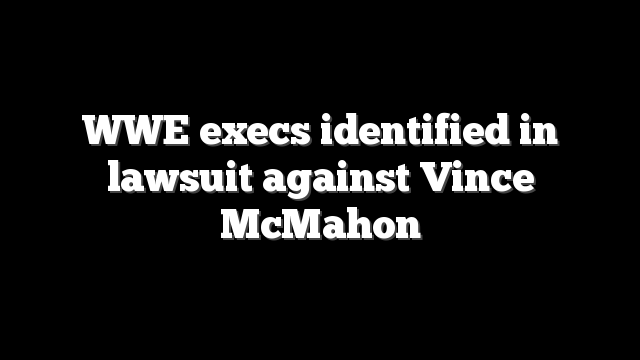 WWE execs identified in lawsuit against Vince McMahon